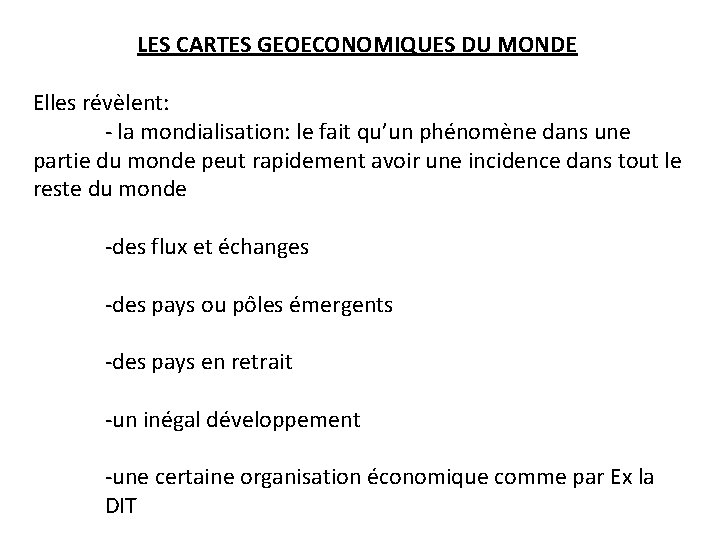 LES CARTES GEOECONOMIQUES DU MONDE

Elles révèlent:

- la mondialisation: le fait qu'un phénomène dans une partie du monde peut rapidement avoir une incidence dans tout le reste du monde

-des flux et échanges

-des pays ou pôles émergents

-des pays en retrait

-un inégal développement

-une certaine organisation économique comme par Ex la DIT